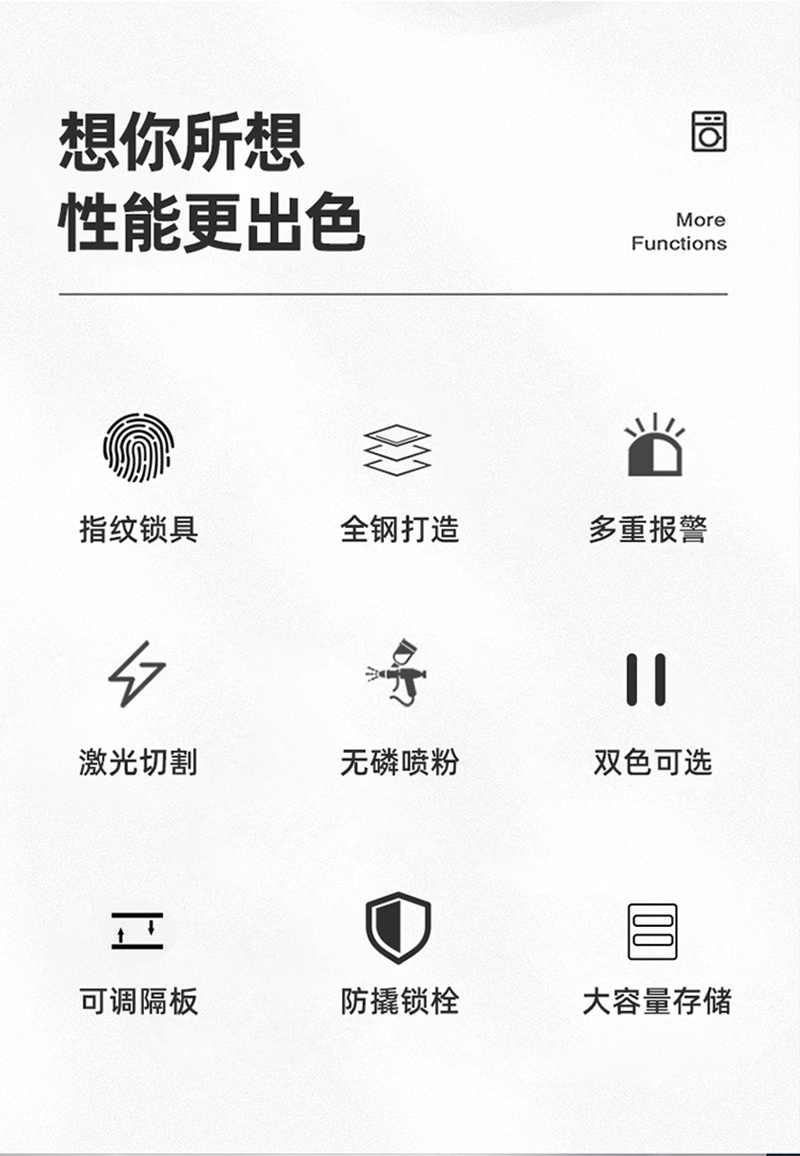 想你所想
性能更出色

More
Functions

指纹锁具

全钢打造

多重报警

激光切割

无磷喷粉

双色可选

可调隔板

防撬锁栓

大容量存储